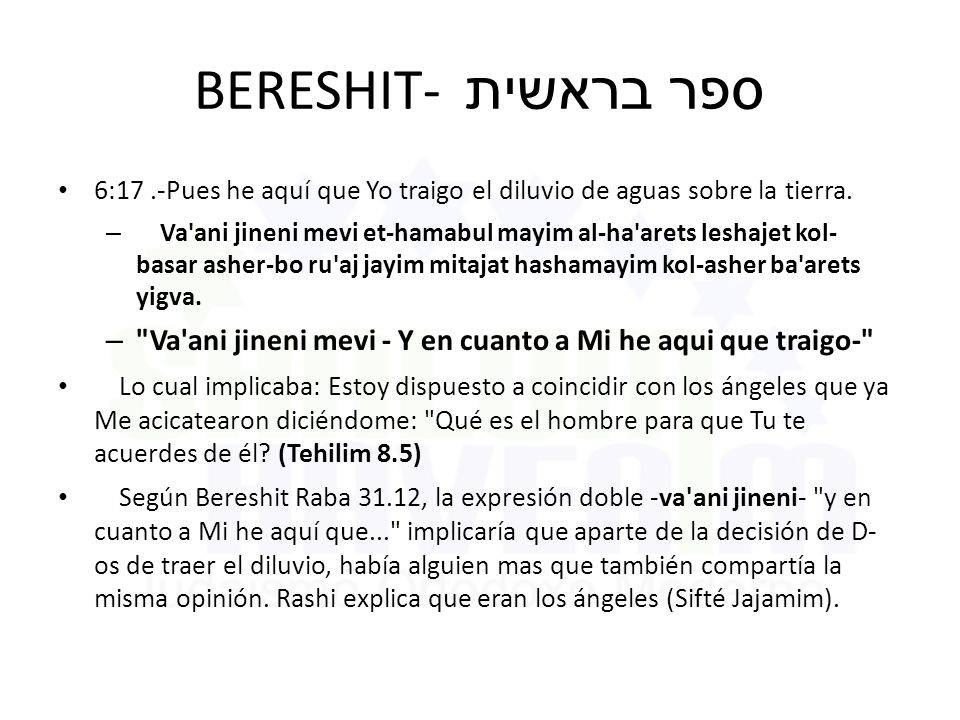 BERESHIT- ספר בראשית

• 6:17 .-Pues he aquí que Yo traigo el diluvio de aguas sobre la tierra.

– Va'ani jineni mevi et-hamabul mayim al-ha'arets leshajet kol-basar asher-bo ru'aj jayim mitajat hashamayim kol-asher ba'arets yigva.

– "Va'ani jineni mevi - Y en cuanto a Mi he aqui que traigo-"

• Lo cual implicaba: Estoy dispuesto a coincidir con los ángeles que ya Me acicatearon diciéndome: "Qué es el hombre para que Tu te acuerdes de él? (Tehilim 8.5)

• Según Bereshit Raba 31.12, la expresión doble -va'ani jineni- "y en cuanto a Mi he aquí que..." implicaría que aparte de la decisión de D-os de traer el diluvio, había alguien mas que también compartía la misma opinión. Rashi explica que eran los ángeles (Sifté Jajamim).